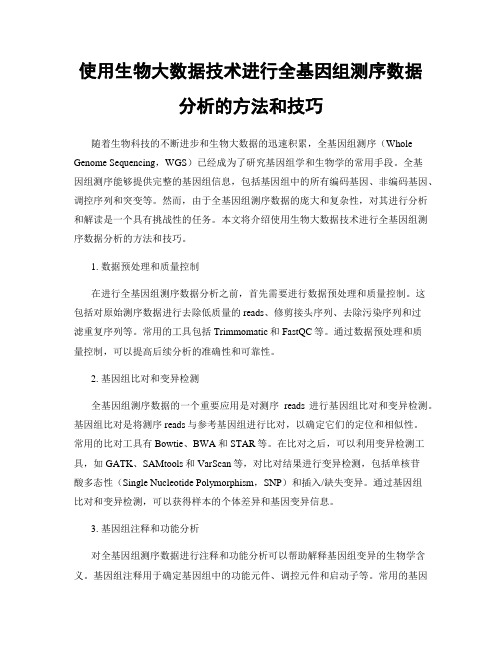 使用生物大数据技术进行全基因组测序数据分析的方法和技巧

随着生物科技的不断进步和生物大数据的迅速积累，全基因组测序（Whole Genome Sequencing，WGS）已经成为了研究基因组学和生物学的常用手段。全基因组测序能够提供完整的基因组信息，包括基因组中的所有编码基因、非编码基因、调控序列和突变等。然而，由于全基因组测序数据的庞大和复杂性，对其进行分析和解读是一个具有挑战性的任务。本文将介绍使用生物大数据技术进行全基因组测序数据分析的方法和技巧。

1. 数据预处理和质量控制

在进行全基因组测序数据分析之前，首先需要进行数据预处理和质量控制。这包括对原始测序数据进行去除低质量的 reads、修剪接头序列、去除污染序列和过滤重复序列等。常用的工具包括 Trimmomatic 和 FastQC 等。通过数据预处理和质量控制，可以提高后续分析的准确性和可靠性。

2. 基因组比对和变异检测

全基因组测序数据的一个重要应用是对测序 reads 进行基因组比对和变异检测。基因组比对是将测序 reads 与参考基因组进行比对，以确定它们的定位和相似性。常用的比对工具有 Bowtie、BWA 和 STAR 等。在比对之后，可以利用变异检测工具，如 GATK、SAMtools 和 VarScan 等，对比对结果进行变异检测，包括单核苷酸多态性（Single Nucleotide Polymorphism，SNP）和插入/缺失变异。通过基因组比对和变异检测，可以获得样本的个体差异和基因变异信息。

3. 基因组注释和功能分析

对全基因组测序数据进行注释和功能分析可以帮助解释基因组变异的生物学含义。基因组注释用于确定基因组中的功能元件、调控元件和启动子等。常用的基因